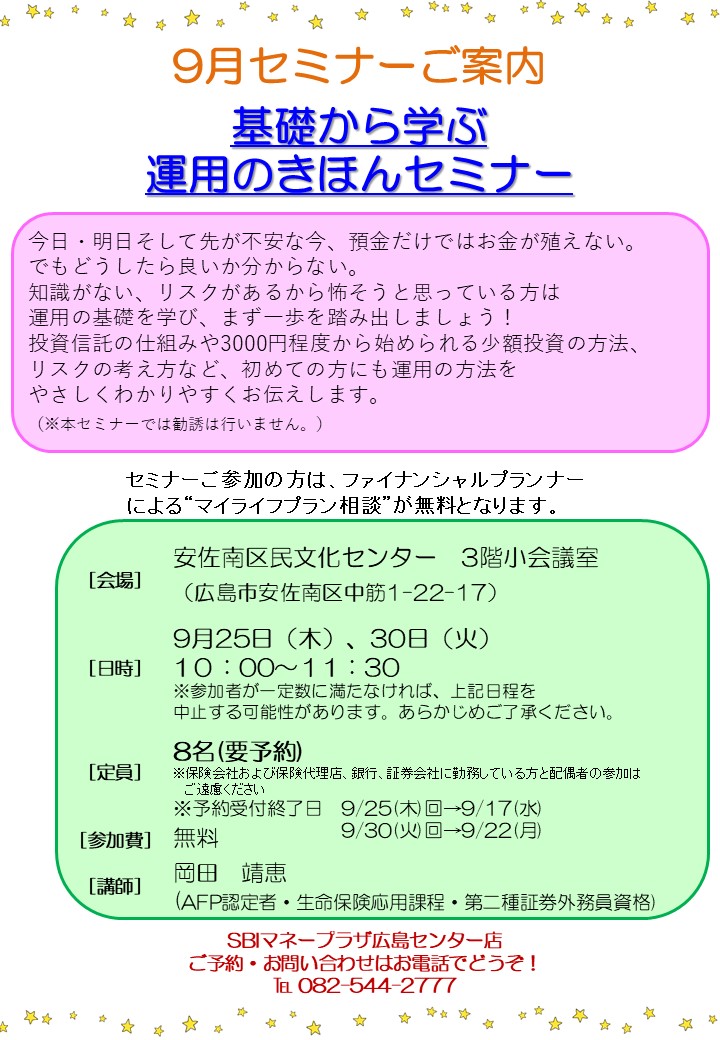 9月セミナーご案内

基礎から学ぶ
運用のきほんセミナー

今日・明日そして先が不安な今、預金だけではお金が殖えない。
でもどうしたら良いか分からない。
知識がない、リスクがあるから怖そうと思っている方は
運用の基礎を学び、まず一歩を踏み出しましょう！
投資信託の仕組みや3000円程度から始められる少額投資の方法、
リスクの考え方など、初めての方にも運用の方法を
やさしくわかりやすくお伝えします。
（※本セミナーでは勧誘は行いません。）

セミナーご参加の方は、ファイナンシャルプランナー
による“マイライフプラン相談”が無料となります。

[会場] 安佐南区民文化センター　3階小会議室
（広島市安佐南区中筋1-22-17）

[日時] 9月25日（木）、30日（火）
10：00～11：30
※参加者が一定数に満たなければ、上記日程を
中止する可能性があります。あらかじめご了承ください。

[定員] 8名(要予約)
※保険会社および保険代理店、銀行、証券会社に勤務している方と配偶者の参加は
ご遠慮ください
※予約受付終了日　9/25(木)回→9/17(水)
9/30(火)回→9/22(月)

[参加費] 無料

[講師] 岡田　靖恵
(AFP認定者・生命保険応用課程・第二種証券外務員資格)

SBIマネープラザ広島センター店
ご予約・お問い合わせはお電話でどうぞ！
TEL 082-544-2777